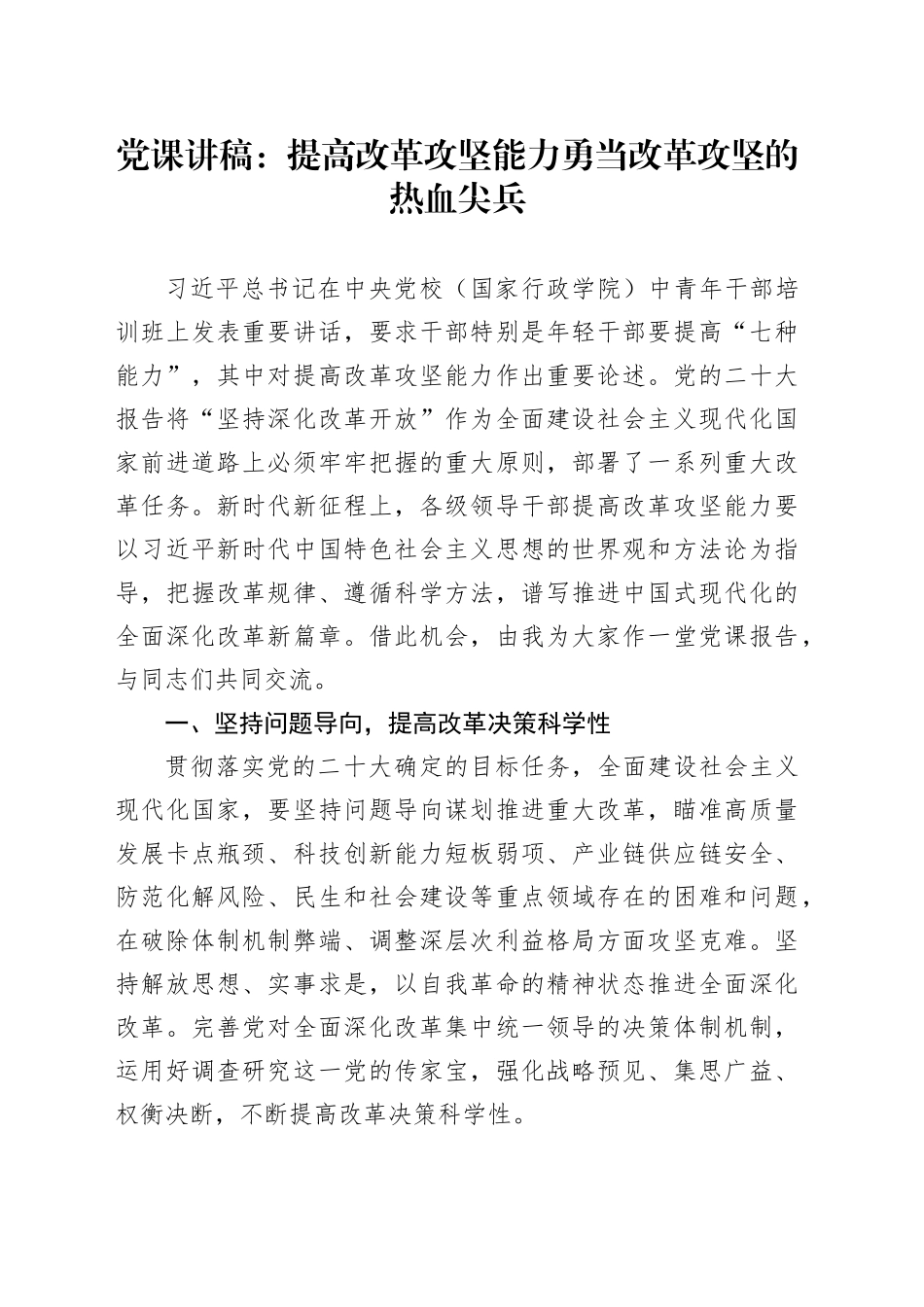 党课讲稿：提高改革攻坚能力勇当改革攻坚的热血尖兵

习近平总书记在中央党校（国家行政学院）中青年干部培训班上发表重要讲话，要求干部特别是年轻干部要提高“七种能力”，其中对提高改革攻坚能力作出重要论述。党的二十大报告将“坚持深化改革开放”作为全面建设社会主义现代化国家前进道路上必须牢牢把握的重大原则，部署了一系列重大改革任务。新时代新征程上，各级领导干部提高改革攻坚能力要以习近平新时代中国特色社会主义思想的世界观和方法论为指导，把握改革规律、遵循科学方法，谱写推进中国式现代化的全面深化改革新篇章。借此机会，由我为大家作一堂党课报告，与同志们共同交流。

一、坚持问题导向，提高改革决策科学性

贯彻落实党的二十大确定的目标任务，全面建设社会主义现代化国家，要坚持问题导向谋划推进重大改革，瞄准高质量发展卡点瓶颈、科技创新能力短板弱项、产业链供应链安全、防范化解风险、民生和社会建设等重点领域存在的困难和问题，在破除体制机制弊端、调整深层次利益格局方面攻坚克难。坚持解放思想、实事求是，以自我革命的精神状态推进全面深化改革。完善党对全面深化改革集中统一领导的决策体制机制，运用好调查研究这一党的传家宝，强化战略预见、集思广益、权衡决断，不断提高改革决策科学性。